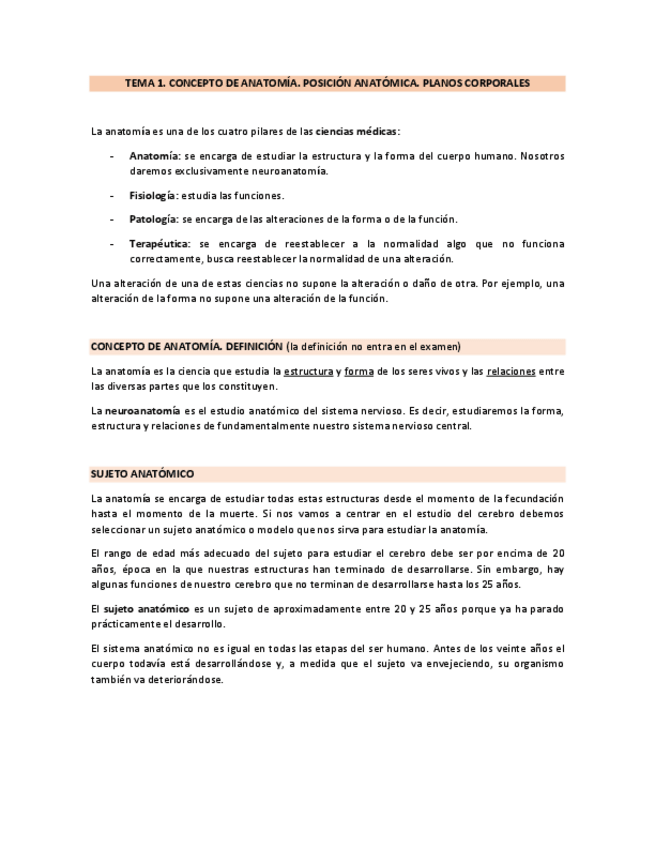 TEMA 1. CONCEPTO DE ANATOMÍA. POSICIÓN ANATÓMICA. PLANOS CORPORALES

La anatomía es una de los cuatro pilares de las ciencias médicas:

- Anatomía: se encarga de estudiar la estructura y la forma del cuerpo humano. Nosotros daremos exclusivamente neuroanatomía.

- Fisiología: estudia las funciones.

- Patología: se encarga de las alteraciones de la forma o de la función.

- Terapéutica: se encarga de reestablecer a la normalidad algo que no funciona correctamente, busca reestablecer la normalidad de una alteración.

Una alteración de una de estas ciencias no supone la alteración o daño de otra. Por ejemplo, una alteración de la forma no supone una alteración de la función.

CONCEPTO DE ANATOMÍA. DEFINICIÓN (la definición no entra en el examen)

La anatomía es la ciencia que estudia la estructura y forma de los seres vivos y las relaciones entre las diversas partes que los constituyen.

La neuroanatomía es el estudio anatómico del sistema nervioso. Es decir, estudiaremos la forma, estructura y relaciones de fundamentalmente nuestro sistema nervioso central.

SUJETO ANATÓMICO

La anatomía se encarga de estudiar todas estas estructuras desde el momento de la fecundación hasta el momento de la muerte. Si nos vamos a centrar en el estudio del cerebro debemos seleccionar un sujeto anatómico o modelo que nos sirva para estudiar la anatomía.

El rango de edad más adecuado del sujeto para estudiar el cerebro debe ser por encima de 20 años, época en la que nuestras estructuras han terminado de desarrollarse. Sin embargo, hay algunas funciones de nuestro cerebro que no terminan de desarrollarse hasta los 25 años.

El sujeto anatómico es un sujeto de aproximadamente entre 20 y 25 años porque ya ha parado prácticamente el desarrollo.

El sistema anatómico no es igual en todas las etapas del ser humano. Antes de los veinte años el cuerpo todavía está desarrollándose y, a medida que el sujeto va envejeciendo, su organismo también va deteriorándose.